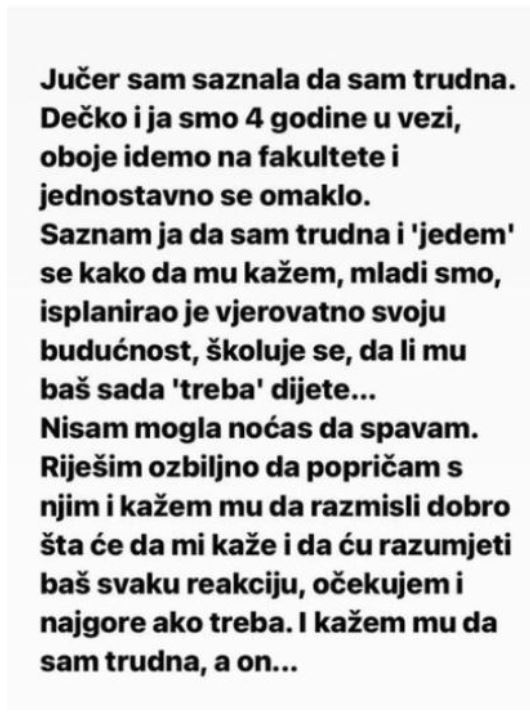 Jučer sam saznala da sam trudna. Dečko i ja smo 4 godine u vezi, oboje idemo na fakultete i jednostavno se omaklo.
Saznam ja da sam trudna i 'jedem' se kako da mu kažem, mladi smo, isplanirao je vjerovatno svoju budućnost, školuje se, da li mu baš sada 'treba' dijete...
Nisam mogla noćas da spavam.
Riješim ozbiljno da popričam s njim i kažem mu da razmisli dobro šta će da mi kaže i da ću razumjeti baš svaku reakciju, očekujem i najgore ako treba. I kažem mu da sam trudna, a on...